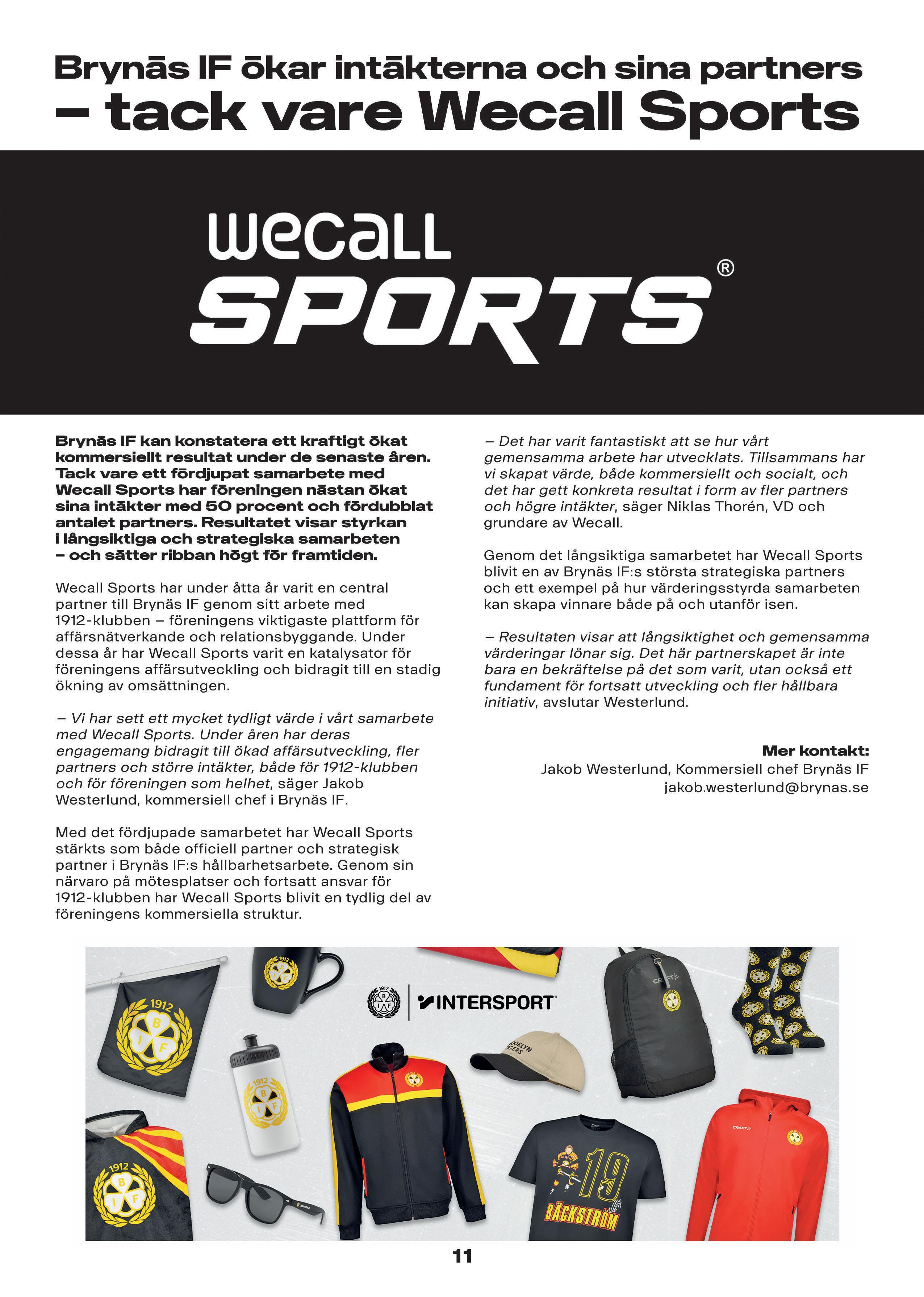 Brynäs IF ökar intäkterna och sina partners
– tack vare Wecall Sports

wecall
SPORTS®

Brynäs IF kan konstatera ett kraftigt ökat kommersiellt resultat under de senaste åren. Tack vare ett fördjupat samarbete med Wecall Sports har föreningen nästan ökat sina intäkter med 50 procent och fördubblat antalet partners. Resultatet visar styrkan i långsiktiga och strategiska samarbeten – och sätter ribban högt för framtiden.

Wecall Sports har under åtta år varit en central partner till Brynäs IF genom sitt arbete med 1912-klubben – föreningens viktigaste plattform för affärsnätverkande och relationsbyggande. Under dessa år har Wecall Sports varit en katalysator för föreningens affärsutveckling och bidragit till en stadig ökning av omsättningen.

– Vi har sett ett mycket tydligt värde i vårt samarbete med Wecall Sports. Under åren har deras engagemang bidragit till ökad affärsutveckling, fler partners och större intäkter, både för 1912-klubben och för föreningen som helhet, säger Jakob Westerlund, kommersiell chef i Brynäs IF.

Med det fördjupade samarbetet har Wecall Sports stärkts som både officiell partner och strategisk partner i Brynäs IF:s hållbarhetsarbete. Genom sin närvaro på mötesplatser och fortsatt ansvar för 1912-klubben har Wecall Sports blivit en tydlig del av föreningens kommersiella struktur.

– Det har varit fantastiskt att se hur vårt gemensamma arbete har utvecklats. Tillsammans har vi skapat värde, både kommersiellt och socialt, och det har gett konkreta resultat i form av fler partners och högre intäkter, säger Niklas Thorén, VD och grundare av Wecall.

Genom det långsiktiga samarbetet har Wecall Sports blivit en av Brynäs IF:s största strategiska partners och ett exempel på hur värderingsstyrda samarbeten kan skapa vinnare både på och utanför isen.

– Resultaten visar att långsiktighet och gemensamma värderingar lönar sig. Det här partnerskapet är inte bara en bekräftelse på det som varit, utan också ett fundament för fortsatt utveckling och fler hållbara initiativ, avslutar Westerlund.

Mer kontakt:
Jakob Westerlund, Kommersiell chef Brynäs IF
jakob.westerlund@brynas.se

INTERSPORT

19
BÄCKSTRÖM

11